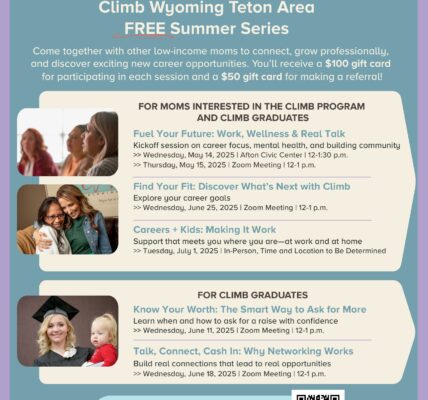 Climb Wyoming Teton Area
FREE Summer Series

Come together with other low-income moms to connect, grow professionally, and discover exciting new career opportunities. You'll receive a $100 gift card for participating in each session and a $50 gift card for making a referral!

FOR MOMS INTERESTED IN THE CLIMB PROGRAM AND CLIMB GRADUATES

Fuel Your Future: Work, Wellness & Real Talk
Kickoff session on career focus, mental health, and building community
>> Wednesday, May 14, 2025 | Afton Civic Center | 12-1:30 p.m.
>> Thursday, May 15, 2025 | Zoom Meeting | 12-1 p.m.

Find Your Fit: Discover What's Next with Climb
Explore your career goals
>> Wednesday, June 25, 2025 | Zoom Meeting | 12-1 p.m.

Careers + Kids: Making It Work
Support that meets you where you are—at work and at home
>> Tuesday, July 1, 2025 | In-Person, Time and Location to Be Determined

FOR CLIMB GRADUATES

Know Your Worth: The Smart Way to Ask for More
Learn when and how to ask for a raise with confidence
>> Wednesday, June 11, 2025 | Zoom Meeting | 12-1 p.m.

Talk, Connect, Cash In: Why Networking Works
Build real connections that lead to real opportunities
>> Wednesday, June 18, 2025 | Zoom Meeting | 12-1 p.m.